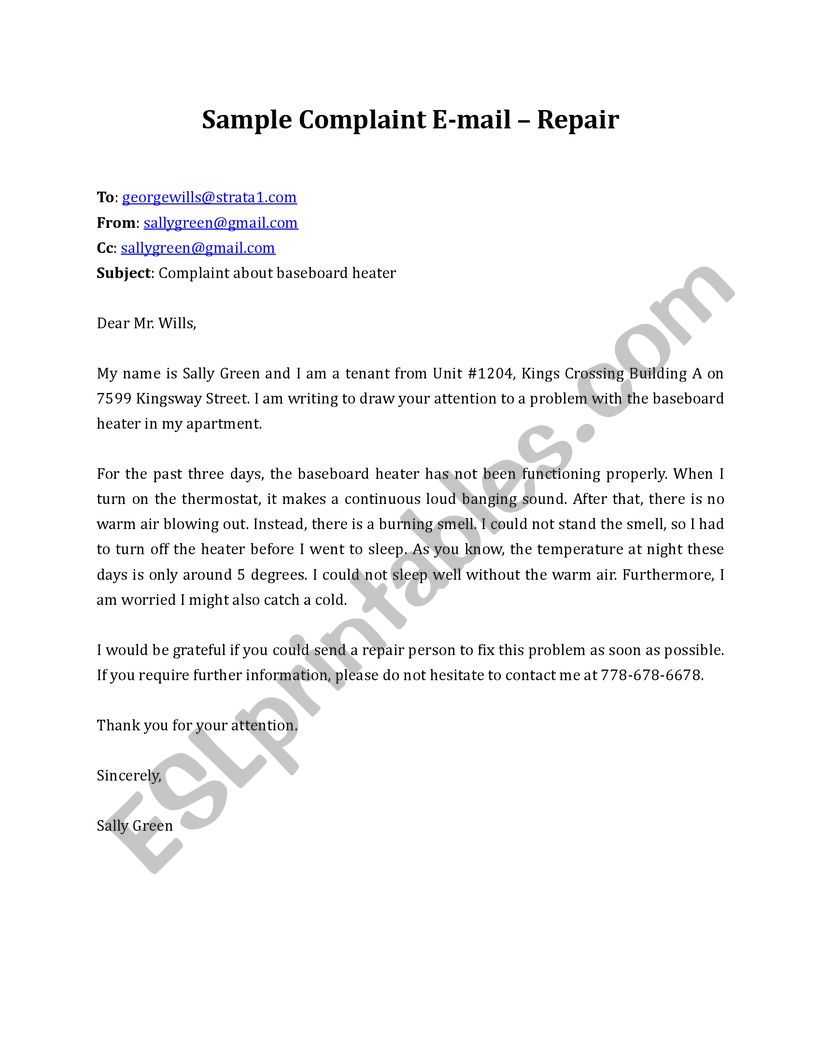 Sample Complaint E-mail – Repair

To: georgewills@strata1.com
From: sallygreen@gmail.com
Cc: sallygreen@gmail.com
Subject: Complaint about baseboard heater

Dear Mr. Wills,

My name is Sally Green and I am a tenant from Unit #1204, Kings Crossing Building A on 7599 Kingsway Street. I am writing to draw your attention to a problem with the baseboard heater in my apartment.

For the past three days, the baseboard heater has not been functioning properly. When I turn on the thermostat, it makes a continuous loud banging sound. After that, there is no warm air blowing out. Instead, there is a burning smell. I could not stand the smell, so I had to turn off the heater before I went to sleep. As you know, the temperature at night these days is only around 5 degrees. I could not sleep well without the warm air. Furthermore, I am worried I might also catch a cold.

I would be grateful if you could send a repair person to fix this problem as soon as possible. If you require further information, please do not hesitate to contact me at 778-678-6678.

Thank you for your attention.

Sincerely,

Sally Green

ESLprintables.com